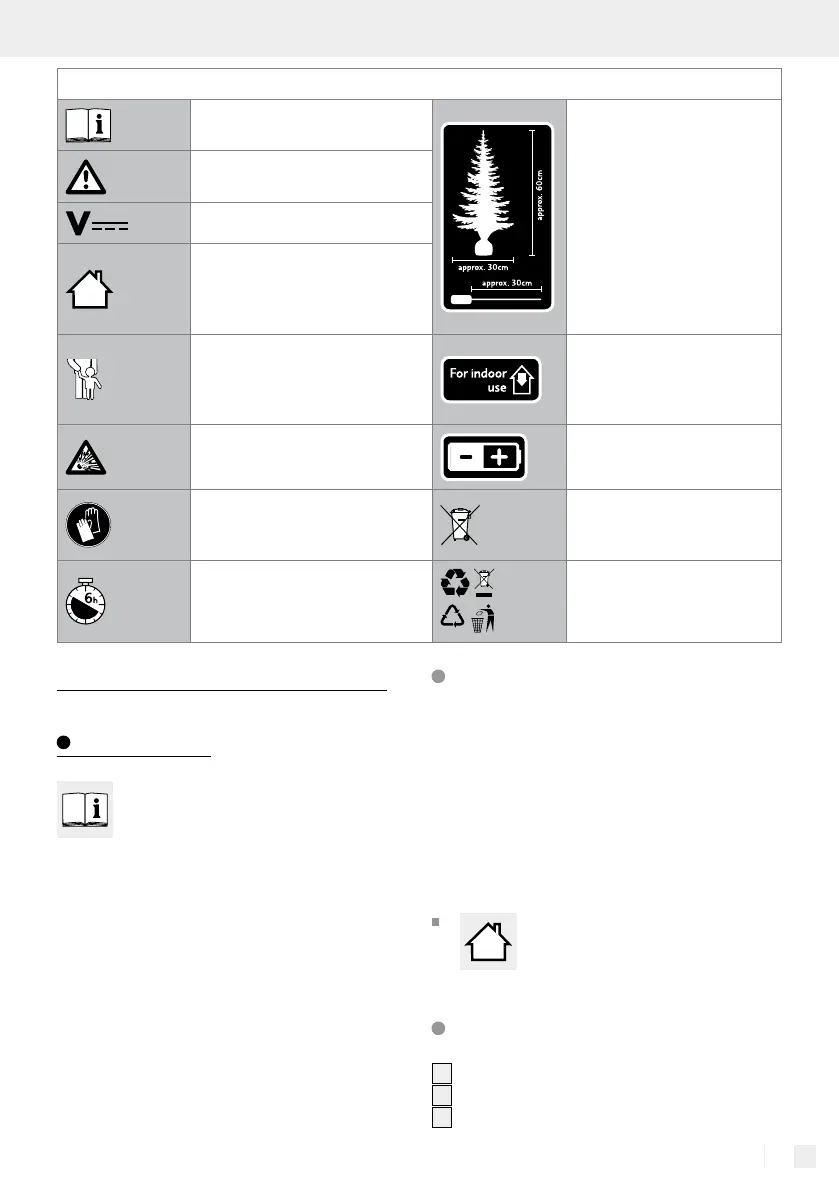 approx. 60cm

approx. 30cm

approx. 30cm

For indoor use

6h